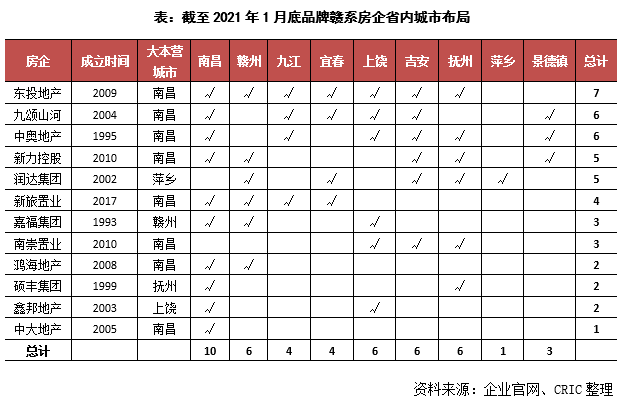 表：截至 2021 年 1 月底品牌赣系房企省内城市布局

| 房企 | 成立时间 | 大本营城市 | 南昌 | 赣州 | 九江 | 宜春 | 上饶 | 吉安 | 抚州 | 萍乡 | 景德镇 | 总计 |
|---|---|---|---|---|---|---|---|---|---|---|---|---|
| 东投地产 | 2009 | 南昌 | √ | √ | √ | √ | √ | √ | √ | | | 7 |
| 九颂山河 | 2004 | 南昌 | √ | | √ | √ | √ | √ | | | √ | 6 |
| 中奥地产 | 1995 | 南昌 | √ | | √ | | √ | √ | √ | | √ | 6 |
| 新力控股 | 2010 | 南昌 | √ | √ | | | | √ | √ | | √ | 5 |
| 润达集团 | 2002 | 萍乡 | | √ | | √ | | √ | √ | √ | | 5 |
| 新旅置业 | 2017 | 南昌 | √ | √ | √ | √ | | | | | | 4 |
| 嘉福集团 | 1993 | 赣州 | √ | √ | | | √ | | | | | 3 |
| 南崇置业 | 2010 | 南昌 | | | | | √ | √ | √ | | | 3 |
| 鸿海地产 | 2008 | 南昌 | √ | √ | | | | | | | | 2 |
| 硕丰集团 | 1999 | 抚州 | √ | | | | | | √ | | | 2 |
| 鑫邦地产 | 2003 | 上饶 | √ | | | | √ | | | | | 2 |
| 中大地产 | 2005 | 南昌 | √ | | | | | | | | | 1 |
| 总计 | | | 10 | 6 | 4 | 4 | 6 | 6 | 6 | 1 | 3 | |

资料来源：企业官网、CRIC 整理